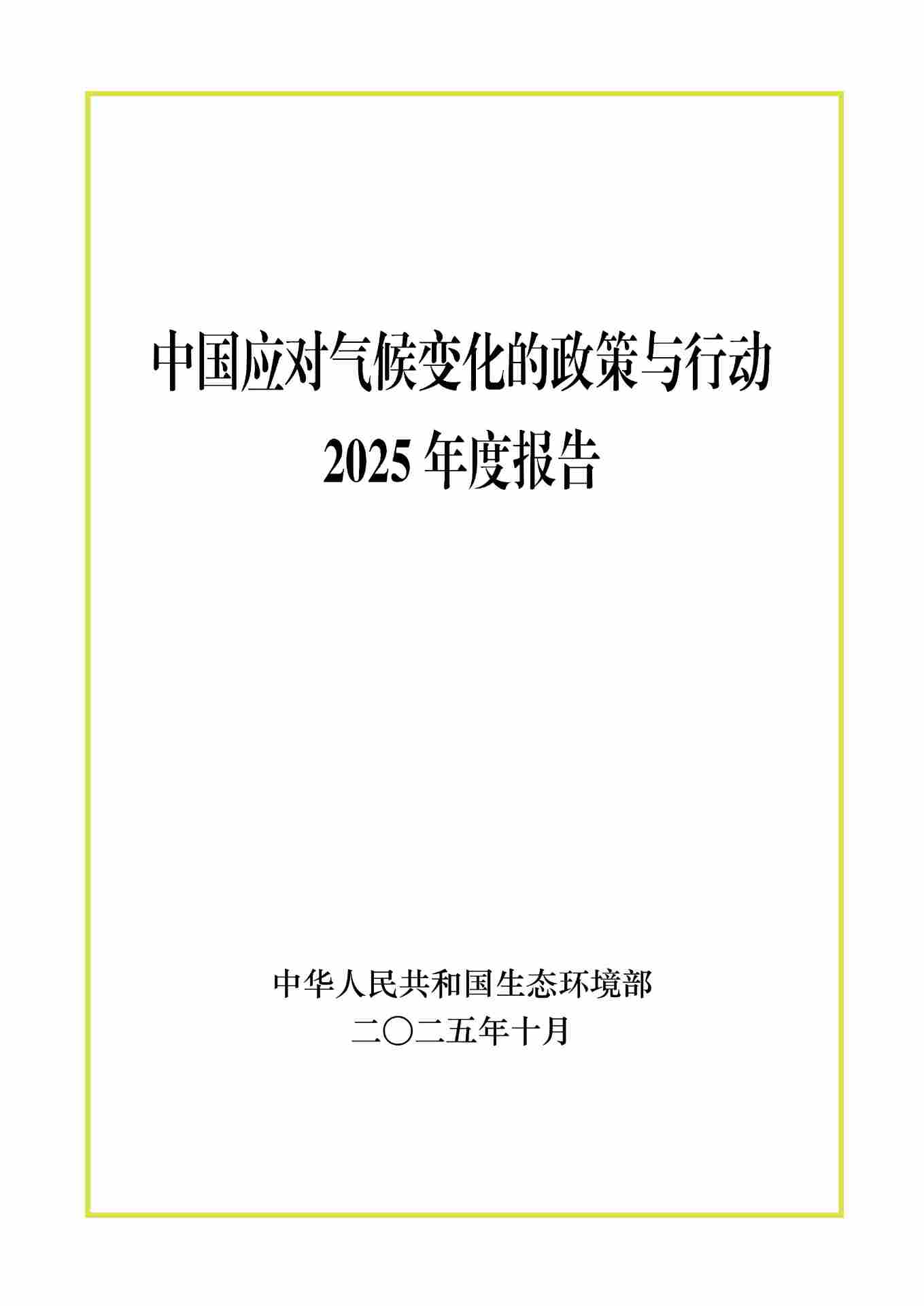 中国应对气候变化的政策与行动
2025 年度报告

中华人民共和国生态环境部
二〇二五年十月